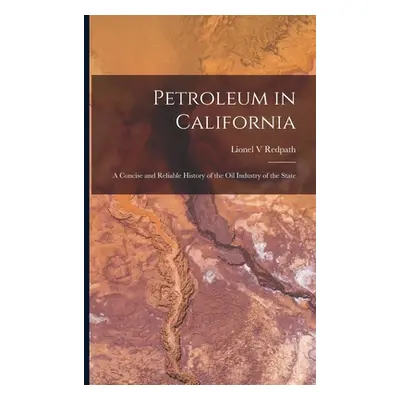 Petroleum in California

Lionel V Redpath

A Concise and Reliable History of the Oil Industry of the State